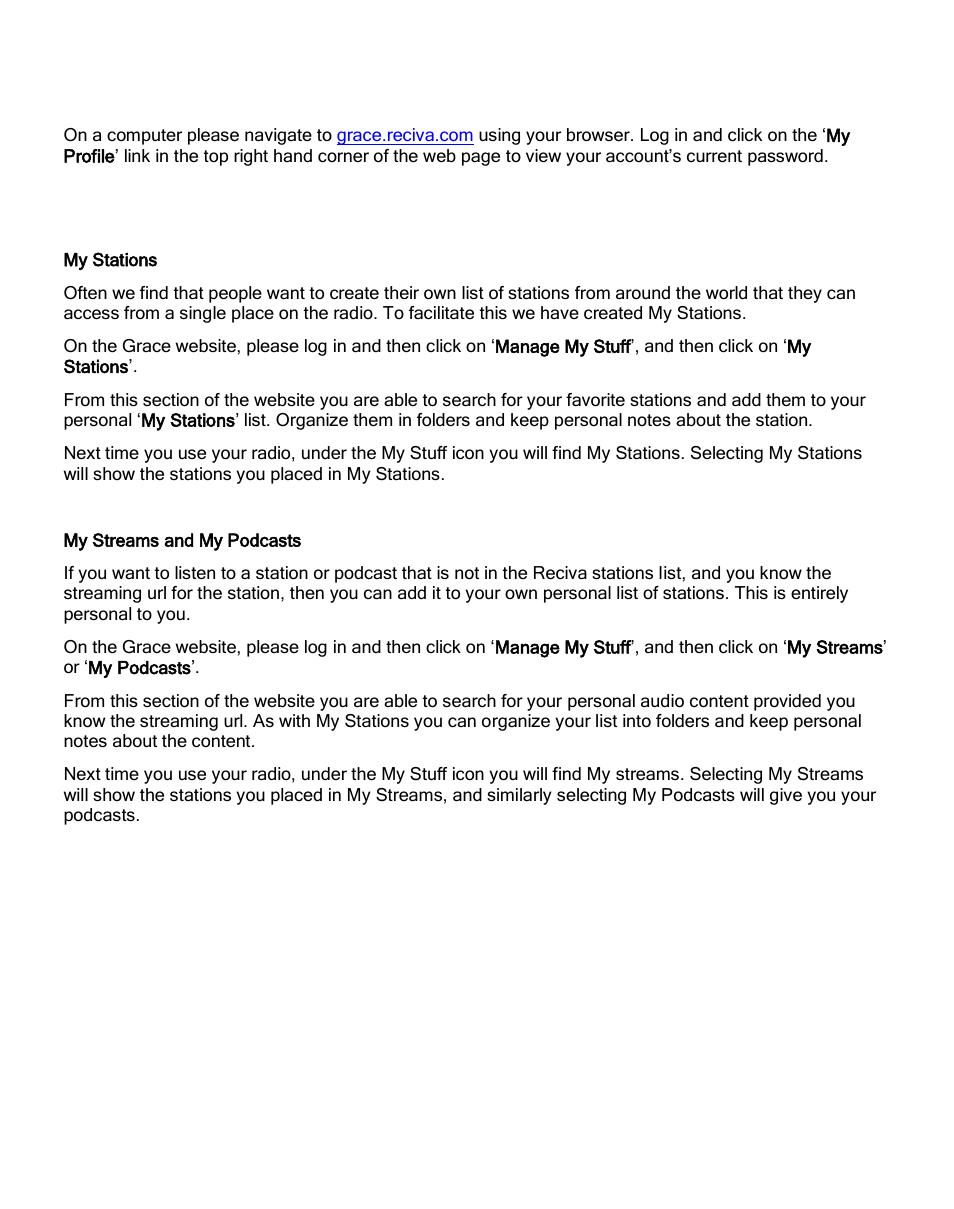 On a computer please navigate to grace.reciva.com using your browser. Log in and click on the 'My Profile' link in the top right hand corner of the web page to view your account's current password.

My Stations

Often we find that people want to create their own list of stations from around the world that they can access from a single place on the radio. To facilitate this we have created My Stations.

On the Grace website, please log in and then click on 'Manage My Stuff', and then click on 'My Stations'.

From this section of the website you are able to search for your favorite stations and add them to your personal 'My Stations' list. Organize them in folders and keep personal notes about the station.

Next time you use your radio, under the My Stuff icon you will find My Stations. Selecting My Stations will show the stations you placed in My Stations.

My Streams and My Podcasts

If you want to listen to a station or podcast that is not in the Reciva stations list, and you know the streaming url for the station, then you can add it to your own personal list of stations. This is entirely personal to you.

On the Grace website, please log in and then click on 'Manage My Stuff', and then click on 'My Streams' or 'My Podcasts'.

From this section of the website you are able to search for your personal audio content provided you know the streaming url. As with My Stations you can organize your list into folders and keep personal notes about the content.

Next time you use your radio, under the My Stuff icon you will find My streams. Selecting My Streams will show the stations you placed in My Streams, and similarly selecting My Podcasts will give you your podcasts.